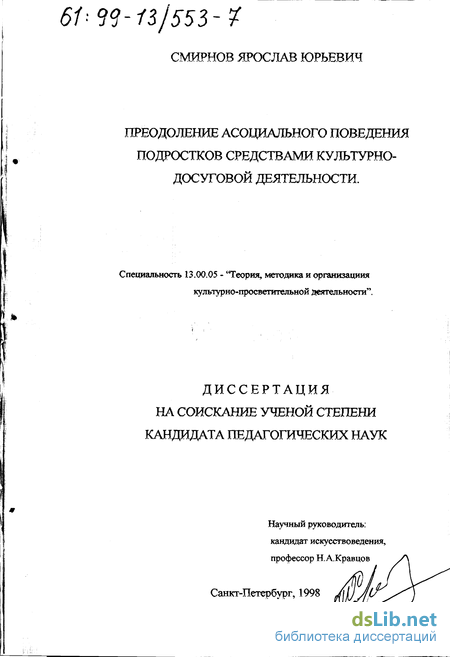 61: 99-13/553-7

СМИРНОВ ЯРОСЛАВ ЮРЬЕВИЧ

ПРЕОДОЛЕНИЕ АСОЦИАЛЬНОГО ПОВЕДЕНИЯ ПОДРОСТКОВ СРЕДСТВАМИ КУЛЬТУРНО-ДОСУГОВОЙ ДЕЯТЕЛЬНОСТИ.

Специальность 13.00.05 - "Теория, методика и организация культурно-просветительной деятельности".

ДИССЕРТАЦИЯ
НА СОИСКАНИЕ УЧЕНОЙ СТЕПЕНИ
КАНДИДАТА ПЕДАГОГИЧЕСКИХ НАУК

Научный руководитель:
кандидат искусствоведения,
профессор Н.А.Кравцов

Санкт-Петербург, 1998

dsLib.net
библиотека диссертаций